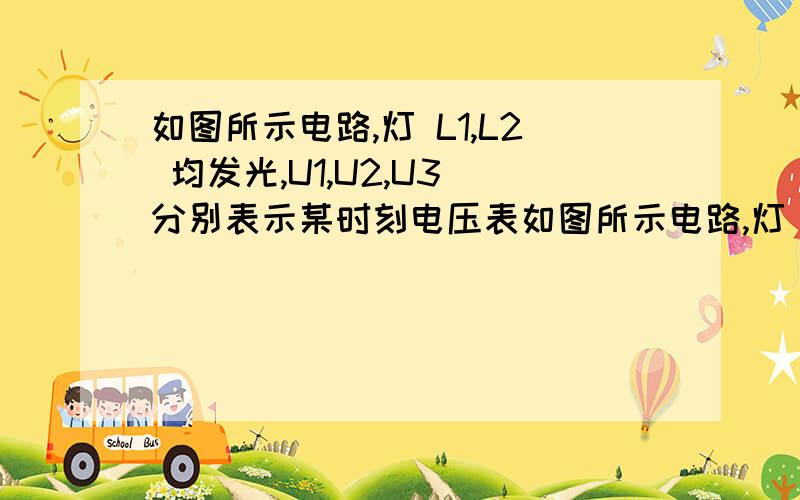 如图所示电路,灯 L1,L2 均发光,U1,U2,U3 分别表示某时刻电压表如图所示电路,灯

School Bus